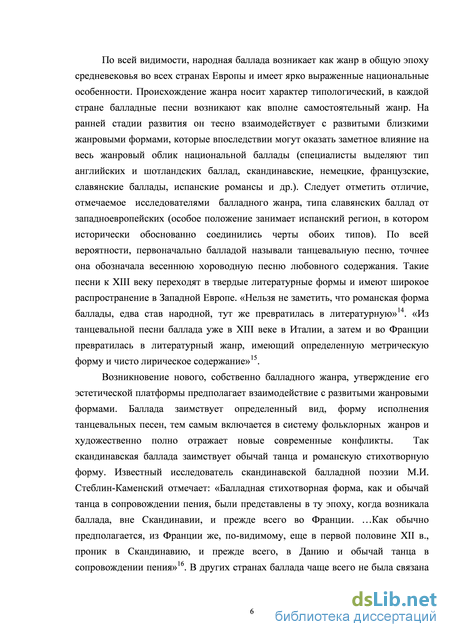 По всей видимости, народная баллада возникает как жанр в общую эпоху средневековья во всех странах Европы и имеет ярко выраженные национальные особенности. Происхождение жанра носит характер типологический, в каждой стране балладные песни возникают как вполне самостоятельный жанр. На ранней стадии развития он тесно взаимодействует с развитыми близкими жанровыми формами, которые впоследствии могут оказать заметное влияние на весь жанровый облик национальной баллады (специалисты выделяют тип английских и шотландских баллад, скандинавские, немецкие, французские, славянские баллады, испанские романсы и др.). Следует отметить отличие, отмечаемое исследователями балладного жанра, типа славянских баллад от западноевропейских (особое положение занимает испанский регион, в котором исторически обоснованно соединились черты обоих типов). По всей вероятности, первоначально балладой называли танцевальную песню, точнее она обозначала весеннюю хороводную песню любовного содержания. Такие песни к XIII веку переходят в твердые литературные формы и имеют широкое распространение в Западной Европе. «Нельзя не заметить, что романская форма баллады, едва став народной, тут же превратилась в литературную»$^{14}$. «Из танцевальной песни баллада уже в XIII веке в Италии, а затем и во Франции превратилась в литературный жанр, имеющий определенную метрическую форму и чисто лирическое содержание»$^{15}$.

Возникновение нового, собственно балладного жанра, утверждение его эстетической платформы предполагает взаимодействие с развитыми жанровыми формами. Баллада заимствует определенный вид, форму исполнения танцевальных песен, тем самым включается в систему фольклорных жанров и художественно полно отражает новые современные конфликты. Так скандинавская баллада заимствует обычай танца и романскую стихотворную форму. Известный исследователь скандинавской балладной поэзии М.И. Стеблин-Каменский отмечает: «Балладная стихотворная форма, как и обычай танца в сопровождении пения, были представлены в ту эпоху, когда возникала баллада, вне Скандинавии, и прежде всего во Франции. …Как обычно предполагается, из Франции же, по-видимому, еще в первой половине XII в., проник в Скандинавию, и прежде всего, в Данию и обычай танца в сопровождении пения»$^{16}$. В других странах баллада чаще всего не была связана

6

dsLib.net
библиотека диссертаций